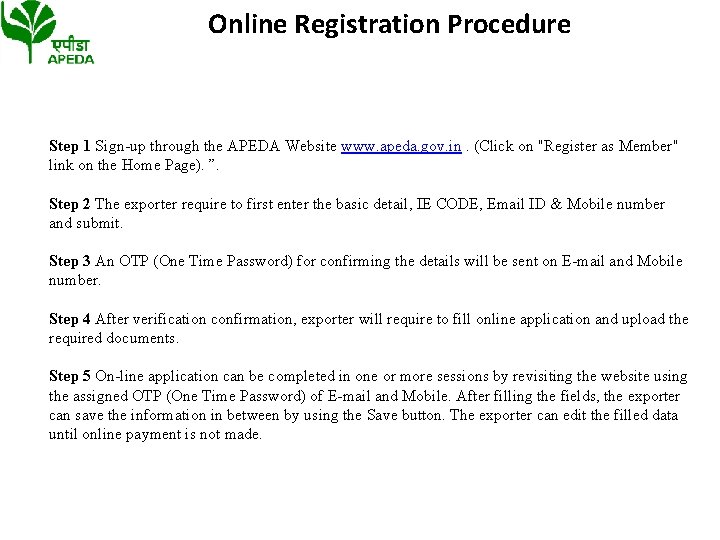 एपीडा
APEDA

Online Registration Procedure

Step 1 Sign-up through the APEDA Website www.apeda.gov.in . (Click on "Register as Member" link on the Home Page). ".

Step 2 The exporter require to first enter the basic detail, IE CODE, Email ID & Mobile number and submit.

Step 3 An OTP (One Time Password) for confirming the details will be sent on E-mail and Mobile number.

Step 4 After verification confirmation, exporter will require to fill online application and upload the required documents.

Step 5 On-line application can be completed in one or more sessions by revisiting the website using the assigned OTP (One Time Password) of E-mail and Mobile. After filling the fields, the exporter can save the information in between by using the Save button. The exporter can edit the filled data until online payment is not made.